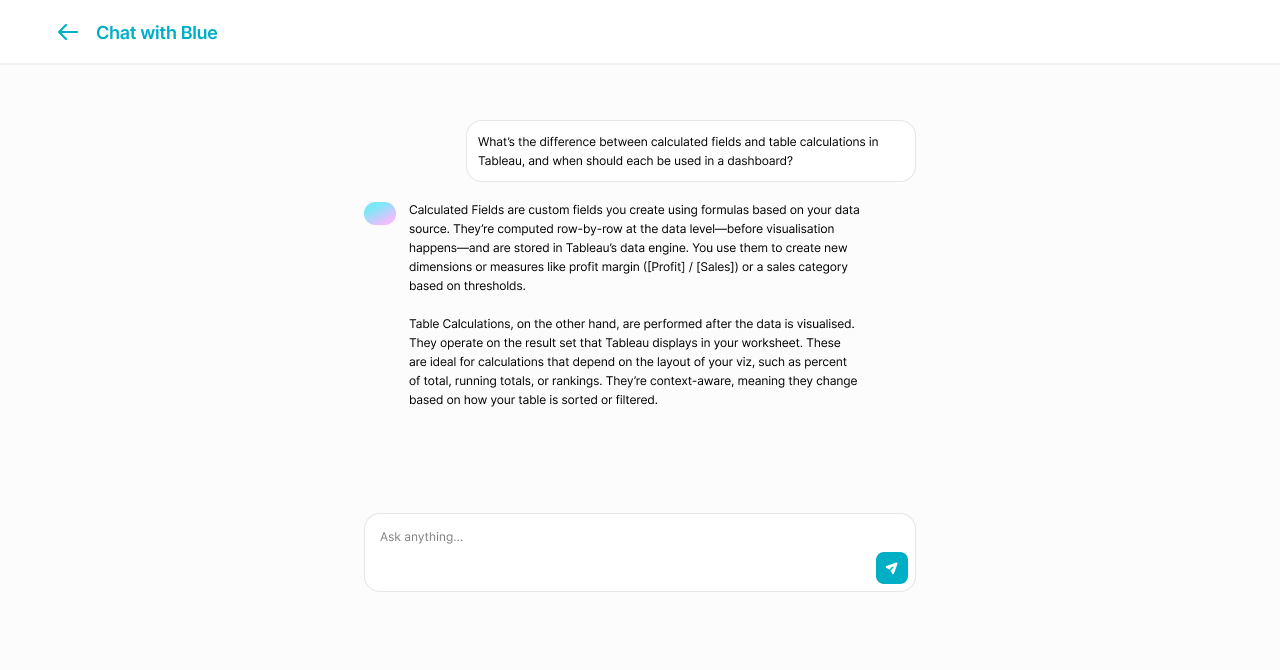 Chat with Blue

What's the difference between calculated fields and table calculations in Tableau, and when should each be used in a dashboard?

Calculated Fields are custom fields you create using formulas based on your data source. They're computed row-by-row at the data level—before visualisation happens—and are stored in Tableau's data engine. You use them to create new dimensions or measures like profit margin ([Profit] / [Sales]) or a sales category based on thresholds.

Table Calculations, on the other hand, are performed after the data is visualised. They operate on the result set that Tableau displays in your worksheet. These are ideal for calculations that depend on the layout of your viz, such as percent of total, running totals, or rankings. They're context-aware, meaning they change based on how your table is sorted or filtered.

Ask anything...